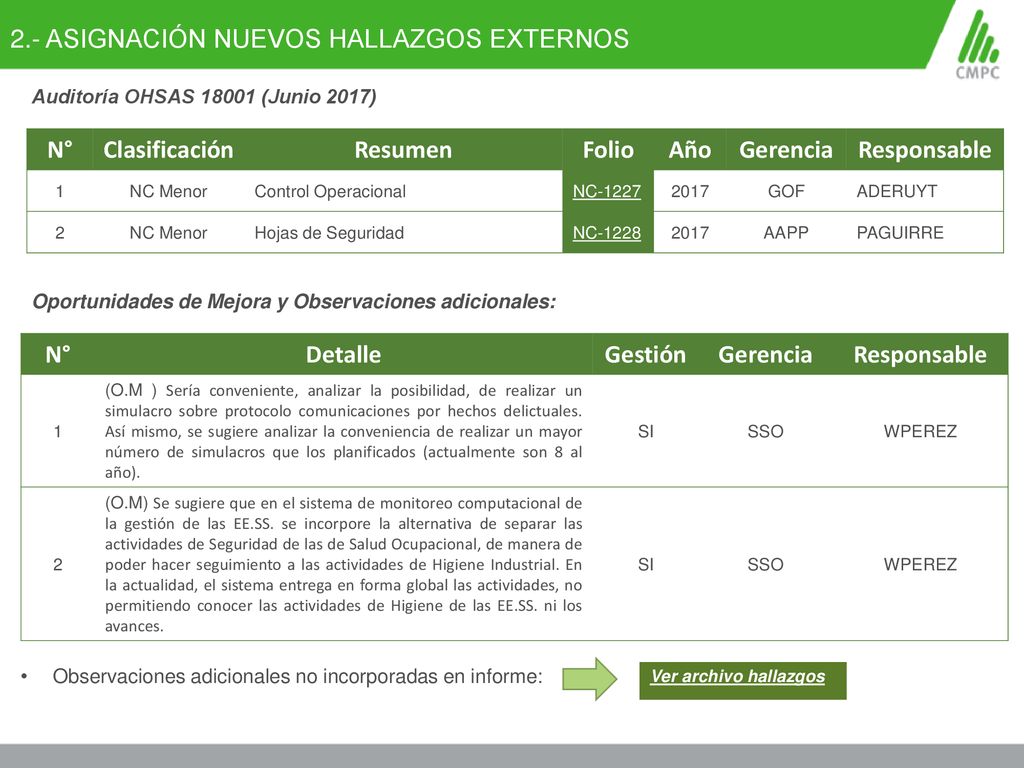 2.- ASIGNACIÓN NUEVOS HALLAZGOS EXTERNOS

CMPC

Auditoría OHSAS 18001 (Junio 2017)

| N° | Clasificación | Resumen | Folio | Año | Gerencia | Responsable |
|---|---|---|---|---|---|---|
| 1 | NC Menor | Control Operacional | NC-1227 | 2017 | GOF | ADERUYT |
| 2 | NC Menor | Hojas de Seguridad | NC-1228 | 2017 | AAPP | PAGUIRRE |

Oportunidades de Mejora y Observaciones adicionales:

| N° | Detalle | Gestión | Gerencia | Responsable |
|---|---|---|---|---|
| 1 | (O.M ) Sería conveniente, analizar la posibilidad, de realizar un simulacro sobre protocolo comunicaciones por hechos delictuales. Así mismo, se sugiere analizar la conveniencia de realizar un mayor número de simulacros que los planificados (actualmente son 8 al año). | SI | SSO | WPEREZ |
| 2 | (O.M) Se sugiere que en el sistema de monitoreo computacional de la gestión de las EE.SS. se incorpore la alternativa de separar las actividades de Seguridad de las de Salud Ocupacional, de manera de poder hacer seguimiento a las actividades de Higiene Industrial. En la actualidad, el sistema entrega en forma global las actividades, no permitiendo conocer las actividades de Higiene de las EE.SS. ni los avances. | SI | SSO | WPEREZ |

• Observaciones adicionales no incorporadas en informe:

Ver archivo hallazgos